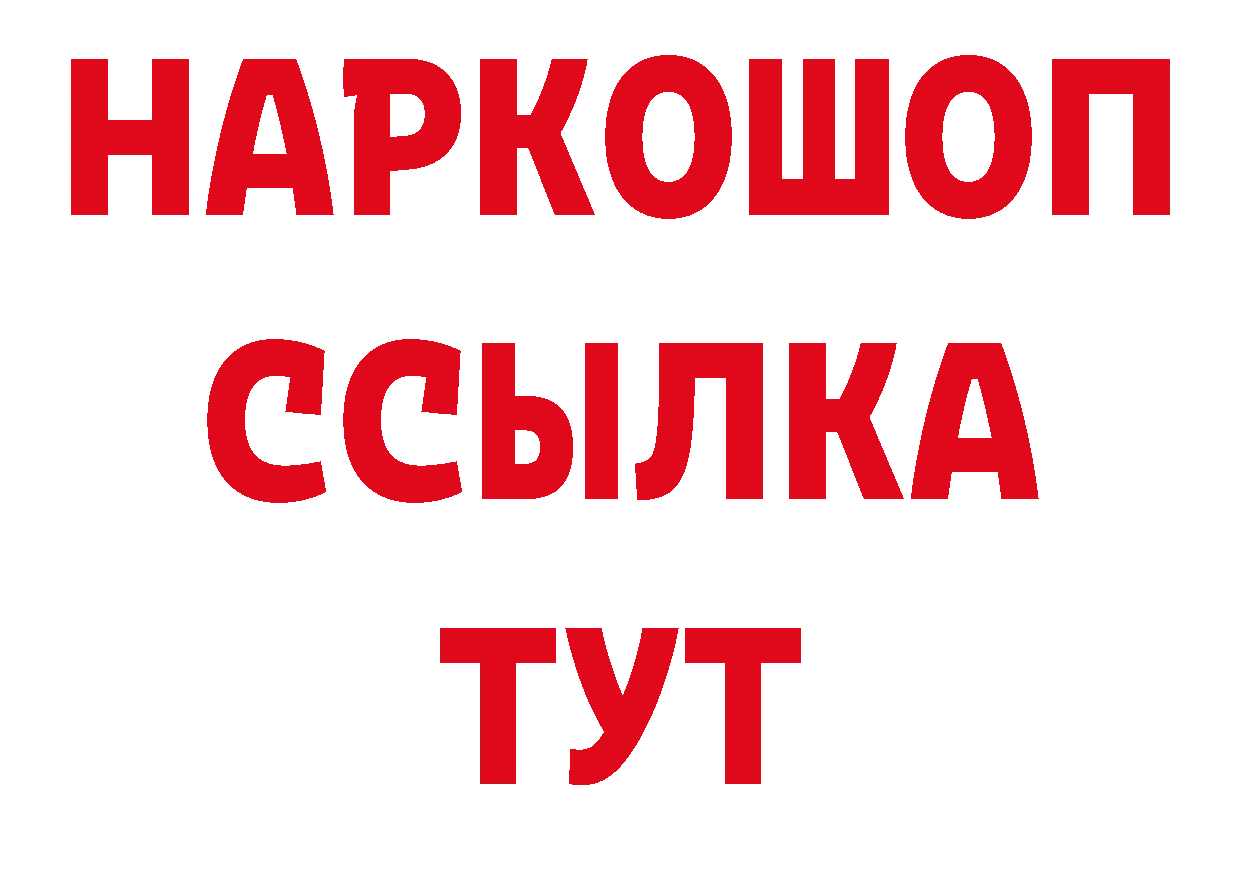 НАРКОШОП
ССЫЛКА
ТУТ